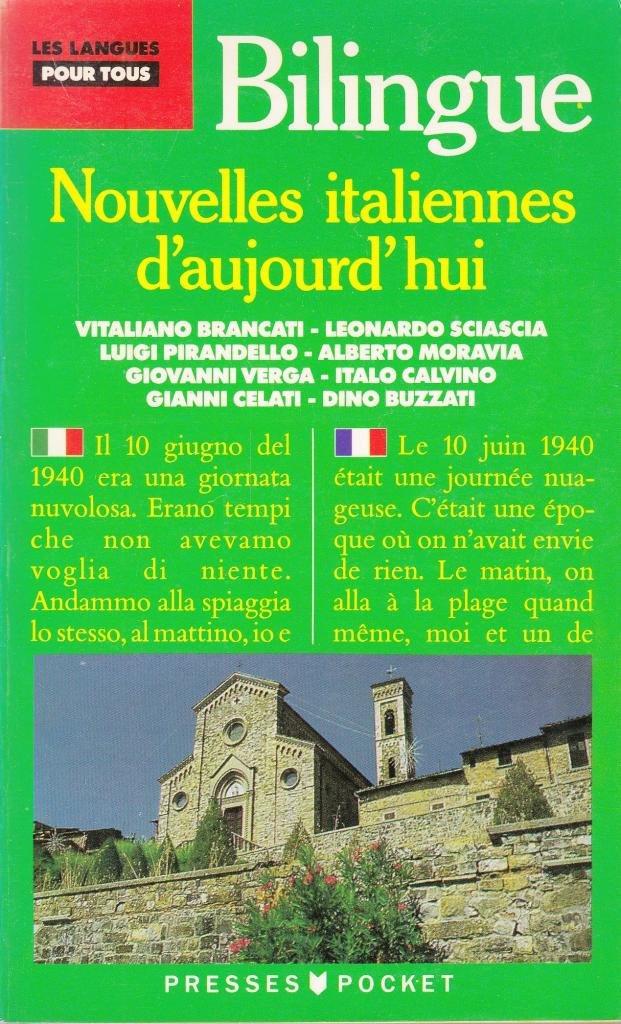 LES LANGUES
POUR TOUS

Bilingue

Nouvelles italiennes d'aujourd'hui

VITALIANO BRANCATI - LEONARDO SCIASCIA
LUIGI PIRANDELLO - ALBERTO MORAVIA
GIOVANNI VERGA - ITALO CALVINO
GIANNI CELATI - DINO BUZZATI

Il 10 giugno del 1940 era una giornata nuvolosa. Erano tempi che non avevamo voglia di niente. Andammo alla spiaggia lo stesso, al mattino, io e

Le 10 juin 1940 était une journée nuageuse. C'était une époque où on n'avait envie de rien. Le matin, on alla à la plage quand même, moi et un de

PRESSES POCKET